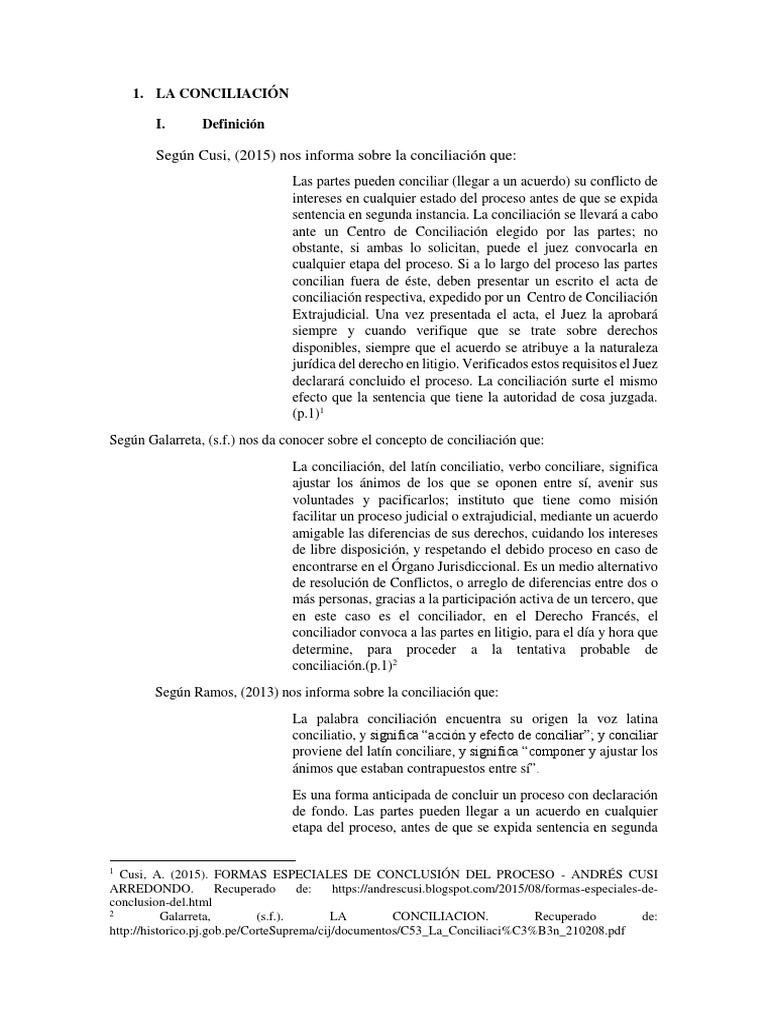 1. LA CONCILIACIÓN

I. Definición

Según Cusi, (2015) nos informa sobre la conciliación que:

Las partes pueden conciliar (llegar a un acuerdo) su conflicto de intereses en cualquier estado del proceso antes de que se expida sentencia en segunda instancia. La conciliación se llevará a cabo ante un Centro de Conciliación elegido por las partes; no obstante, si ambas lo solicitan, puede el juez convocarla en cualquier etapa del proceso. Si a lo largo del proceso las partes concilian fuera de éste, deben presentar un escrito el acta de conciliación respectiva, expedido por un Centro de Conciliación Extrajudicial. Una vez presentada el acta, el Juez la aprobará siempre y cuando verifique que se trate sobre derechos disponibles, siempre que el acuerdo se atribuye a la naturaleza jurídica del derecho en litigio. Verificados estos requisitos el Juez declarará concluido el proceso. La conciliación surte el mismo efecto que la sentencia que tiene la autoridad de cosa juzgada. (p.1)$^{1}$

Según Galarreta, (s.f.) nos da conocer sobre el concepto de conciliación que:

La conciliación, del latín conciliatio, verbo conciliare, significa ajustar los ánimos de los que se oponen entre sí, avenir sus voluntades y pacificarlos; instituto que tiene como misión facilitar un proceso judicial o extrajudicial, mediante un acuerdo amigable las diferencias de sus derechos, cuidando los intereses de libre disposición, y respetando el debido proceso en caso de encontrarse en el Órgano Jurisdiccional. Es un medio alternativo de resolución de Conflictos, o arreglo de diferencias entre dos o más personas, gracias a la participación activa de un tercero, que en este caso es el conciliador, en el Derecho Francés, el conciliador convoca a las partes en litigio, para el día y hora que determine, para proceder a la tentativa probable de conciliación.(p.1)$^{2}$

Según Ramos, (2013) nos informa sobre la conciliación que:

La palabra conciliación encuentra su origen la voz latina conciliatio, y significa "acción y efecto de conciliar"; y conciliar proviene del latín conciliare, y significa "componer y ajustar los ánimos que estaban contrapuestos entre sí".

Es una forma anticipada de concluir un proceso con declaración de fondo. Las partes pueden llegar a un acuerdo en cualquier etapa del proceso, antes de que se expida sentencia en segunda

$^{1}$ Cusi, A. (2015). FORMAS ESPECIALES DE CONCLUSIÓN DEL PROCESO - ANDRÉS CUSI ARREDONDO. Recuperado de: https://andrescusi.blogspot.com/2015/08/formas-especiales-de-conclusion-del.html
$^{2}$ Galarreta, (s.f.). LA CONCILIACION. Recuperado de: http://historico.pj.gob.pe/CorteSuprema/cij/documentos/C53_La_Conciliaci%C3%B3n_210208.pdf